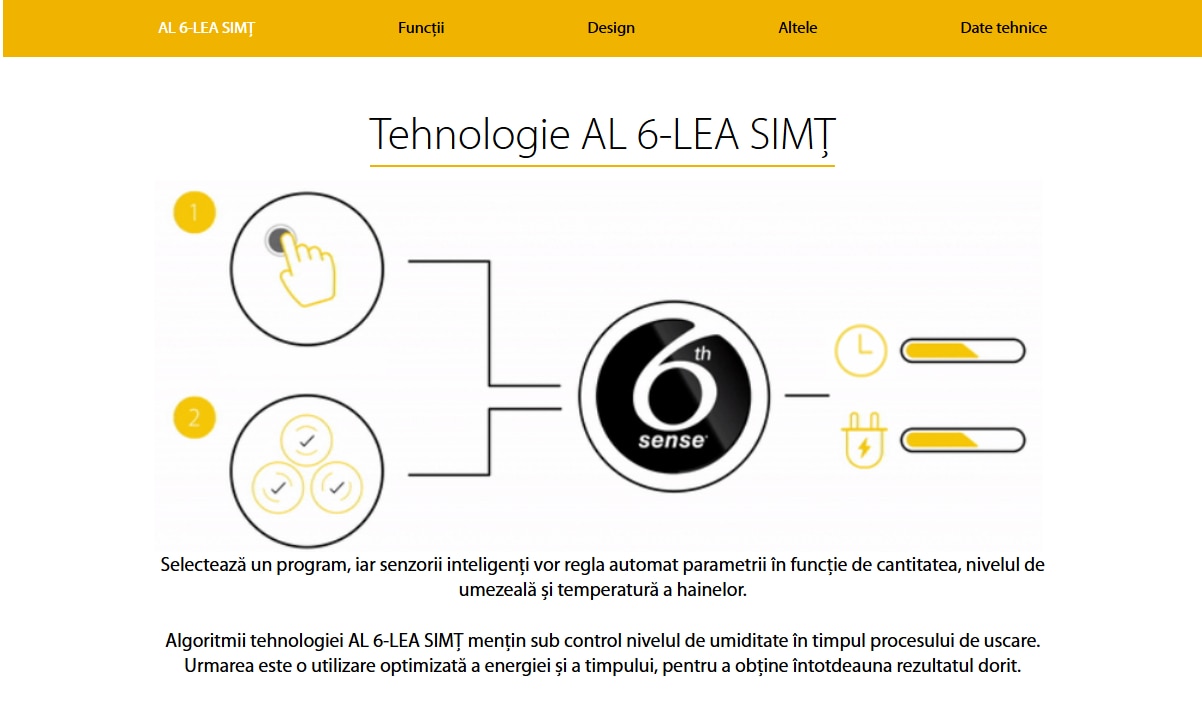 AL 6-LEA SIMȚ Funcții Design Altele Date tehnice

Tehnologie AL 6-LEA SIMȚ

1

2

6th sense

Selectează un program, iar senzorii inteligenți vor regla automat parametrii în funcție de cantitatea, nivelul de umezeală și temperatură a hainelor.

Algoritmii tehnologiei AL 6-LEA SIMȚ mențin sub control nivelul de umiditate în timpul procesului de uscare. Urmarea este o utilizare optimizată a energiei și a timpului, pentru a obține întotdeauna rezultatul dorit.